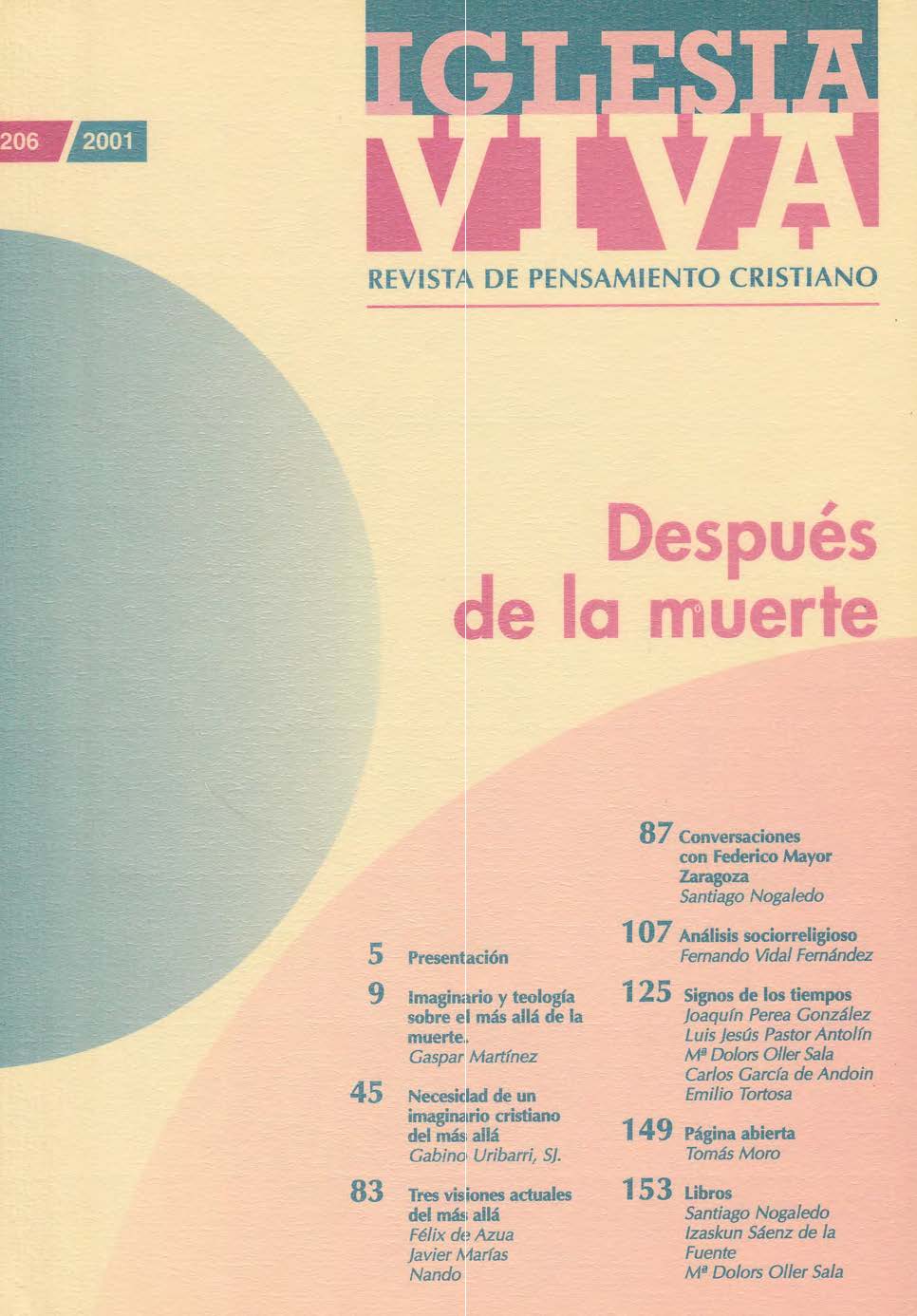 206 2001

IGLESIA VIVA

REVISTA DE PENSAMIENTO CRISTIANO

Después de la muerte

5 Presentación

9 Imaginario y teología sobre el más allá de la muerte.
Gaspar Martínez

45 Necesidad de un imaginario cristiano del más allá
Gabino Uribarri, SJ.

83 Tres visiones actuales del más allá
Félix de Azua
Javier Marías
Nando

87 Conversaciones con Federico Mayor Zaragoza
Santiago Nogaledo

107 Análisis sociorreligioso
Fernando Vidal Fernández

125 Signos de los tiempos
Joaquín Perea González
Luis Jesús Pastor Antolín
Mª Dolors Oller Sala
Carlos García de Andoin
Emilio Tortosa

149 Página abierta
Tomás Moro

153 Libros
Santiago Nogaledo
Izaskun Sáenz de la Fuente
Mª Dolors Oller Sala